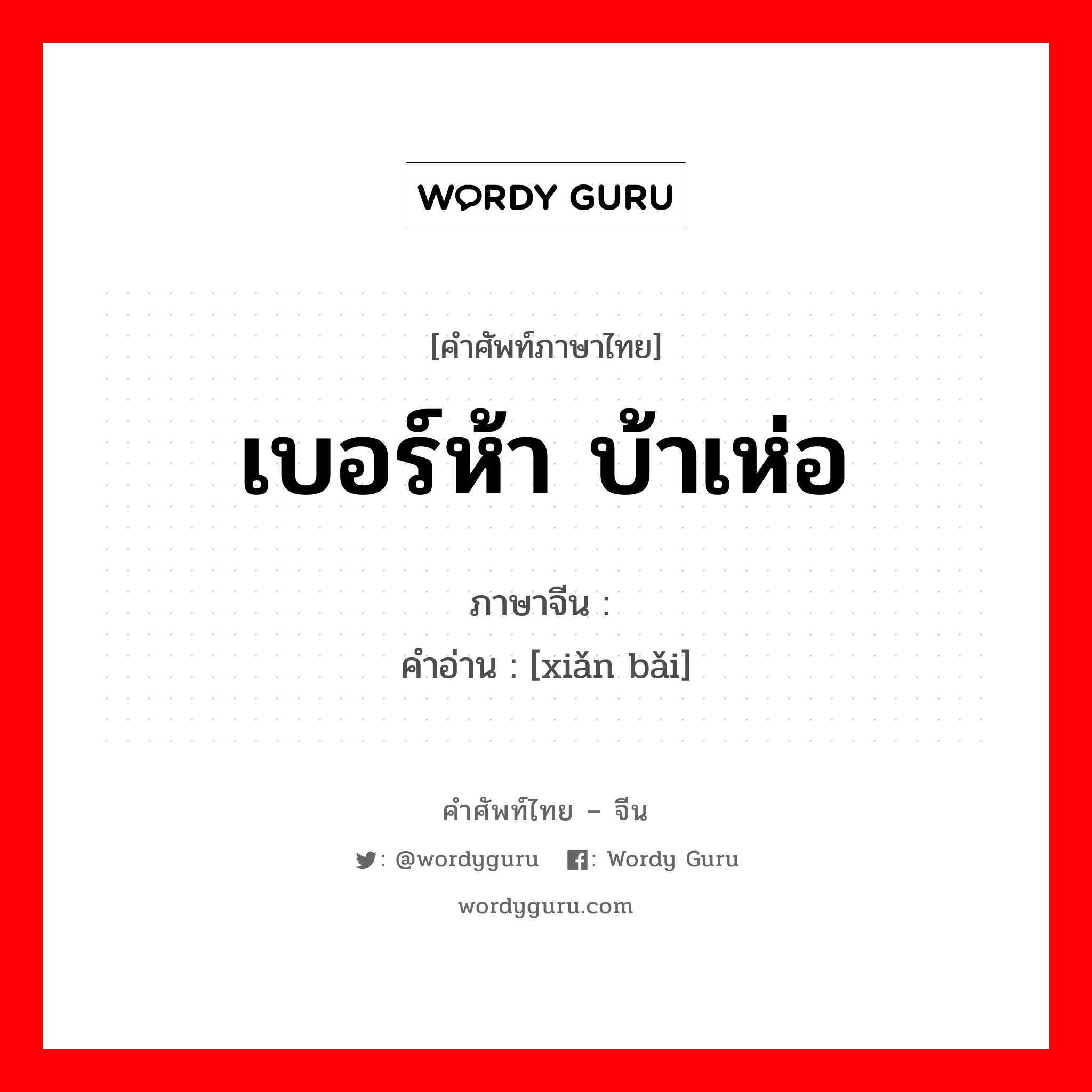 WORDY GURU

[คำศัพท์ภาษาไทย]

เบอร์ห้า บ้าเห่อ

ภาษาจีน :

คำอ่าน : [xiǎn bǎi]

คำศัพท์ไทย – จีน

: @wordyguru : Wordy Guru

wordyguru.com